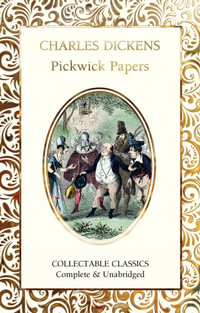 CHARLES DICKENS
Pickwick Papers

COLLECTABLE CLASSICS
Complete & Unabridged